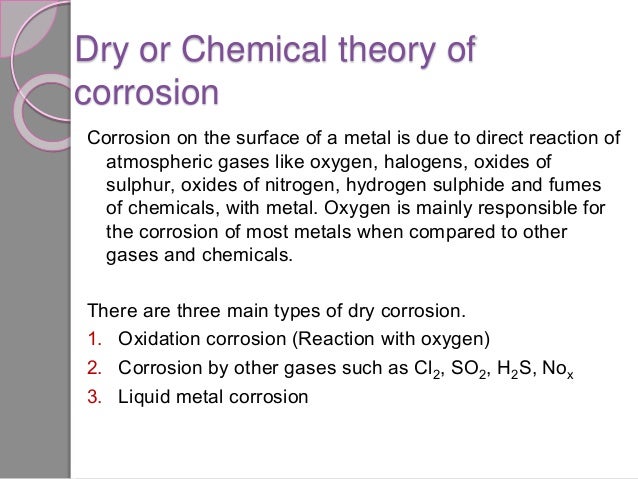 Dry or Chemical theory of corrosion

Corrosion on the surface of a metal is due to direct reaction of atmospheric gases like oxygen, halogens, oxides of sulphur, oxides of nitrogen, hydrogen sulphide and fumes of chemicals, with metal. Oxygen is mainly responsible for the corrosion of most metals when compared to other gases and chemicals.

There are three main types of dry corrosion.
1. Oxidation corrosion (Reaction with oxygen)
2. Corrosion by other gases such as $Cl_2$, $SO_2$, $H_2S$, $No_x$
3. Liquid metal corrosion